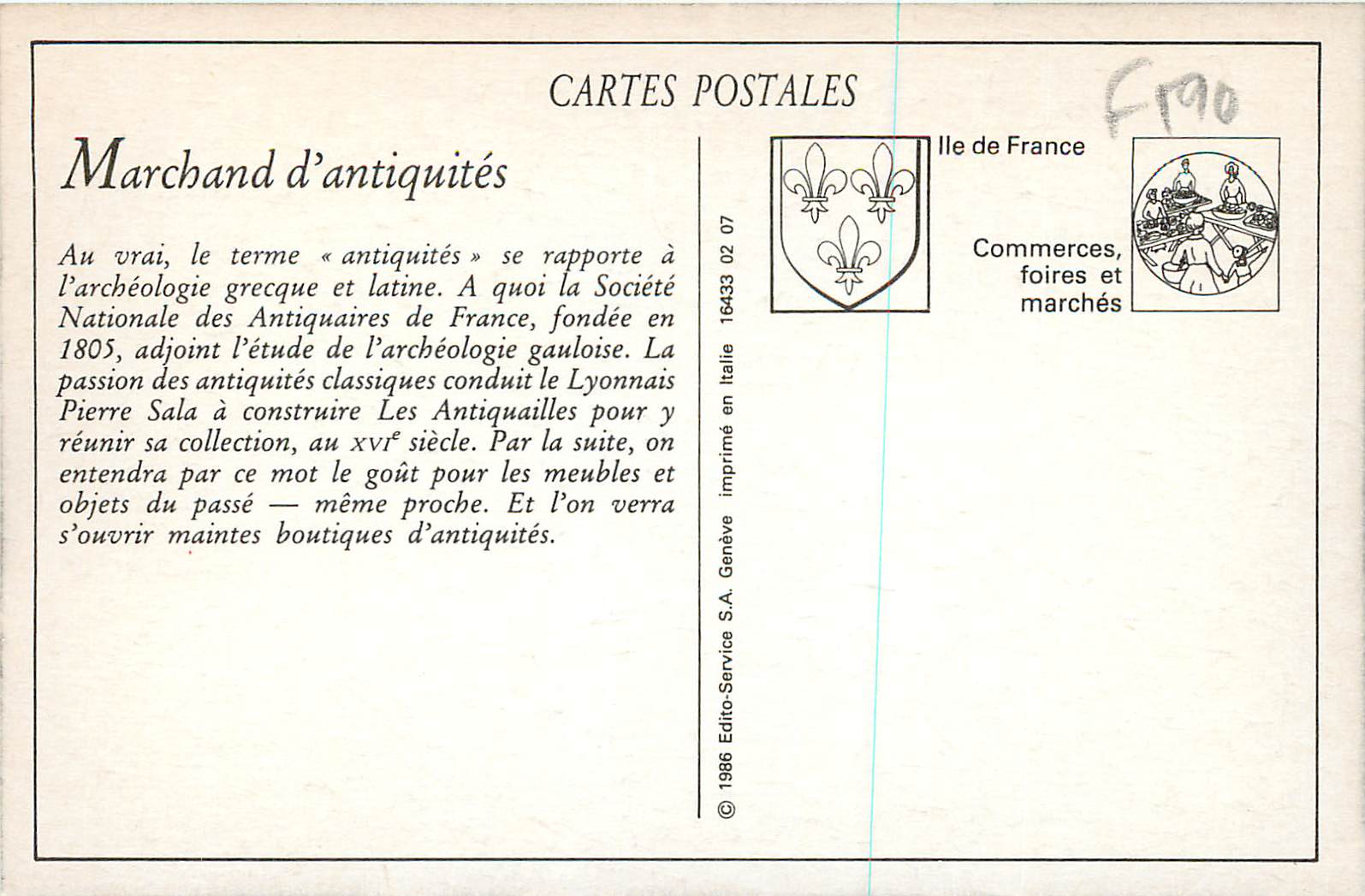 CARTES POSTALES

F190

Marchand d'antiquités

Au vrai, le terme « antiquités » se rapporte à l'archéologie grecque et latine. A quoi la Société Nationale des Antiquaires de France, fondée en 1805, adjoint l'étude de l'archéologie gauloise. La passion des antiquités classiques conduit le Lyonnais Pierre Sala à construire Les Antiquailles pour y réunir sa collection, au XVI$^{e}$ siècle. Par la suite, on entendra par ce mot le goût pour les meubles et objets du passé — même proche. Et l'on verra s'ouvrir maintes boutiques d'antiquités.

© 1986 Edito-Service S.A. Genève imprimé en Italie 16433 02 07

Ile de France

Commerces,
foires et
marchés